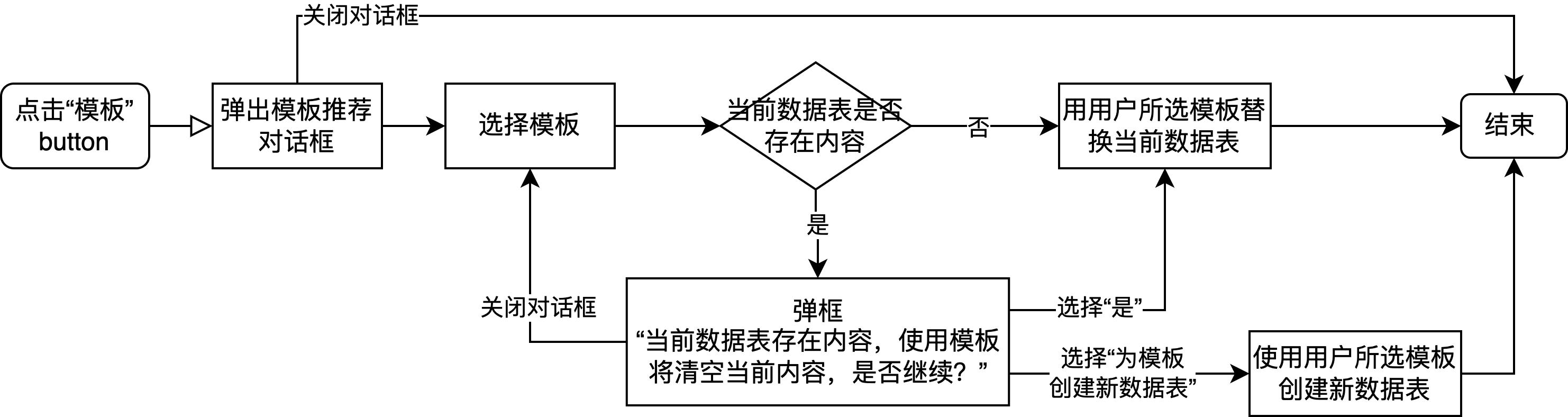 关闭对话框

点击“模板” button

弹出模板推荐对话框

选择模板

当前数据表是否存在内容

否

用用户所选模板替换当前数据表

结束

是

关闭对话框

弹框
“当前数据表存在内容，使用模板将清空当前内容，是否继续？”

选择“是”

选择“为模板创建新数据表”

使用用户所选模板创建新数据表